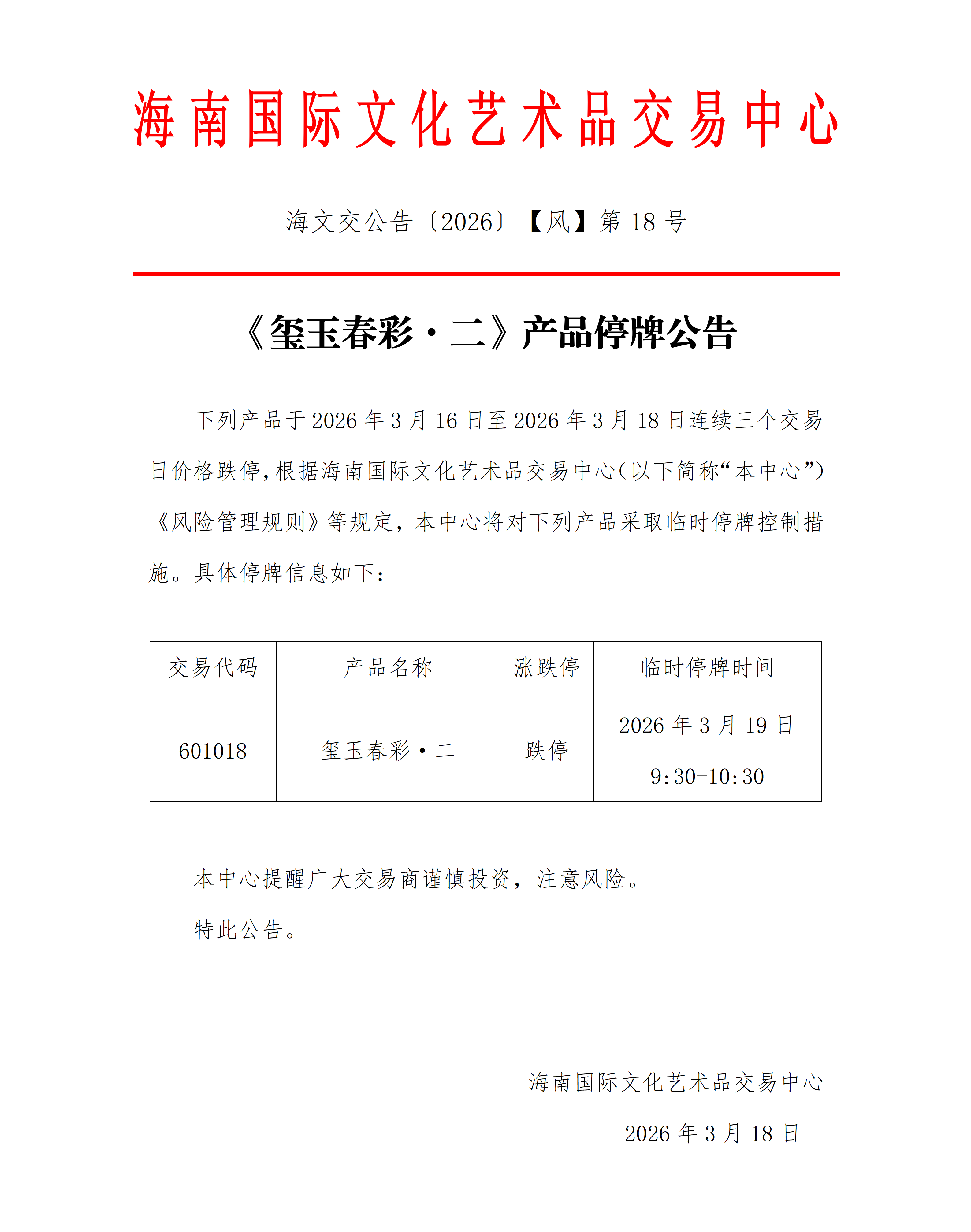 海南国际文化艺术品交易中心

海文交公告〔2026〕【风】第 18 号

《玺玉春彩·二》产品停牌公告

下列产品于 2026 年 3 月 16 日至 2026 年 3 月 18 日连续三个交易日价格跌停，根据海南国际文化艺术品交易中心（以下简称“本中心”）《风险管理规则》等规定，本中心将对下列产品采取临时停牌控制措施。具体停牌信息如下：

| 交易代码 | 产品名称 | 涨跌停 | 临时停牌时间 |
|---|---|---|---|
| 601018 | 玺玉春彩·二 | 跌停 | 2026 年 3 月 19 日 9:30-10:30 |

本中心提醒广大交易商谨慎投资，注意风险。

特此公告。

海南国际文化艺术品交易中心

2026 年 3 月 18 日